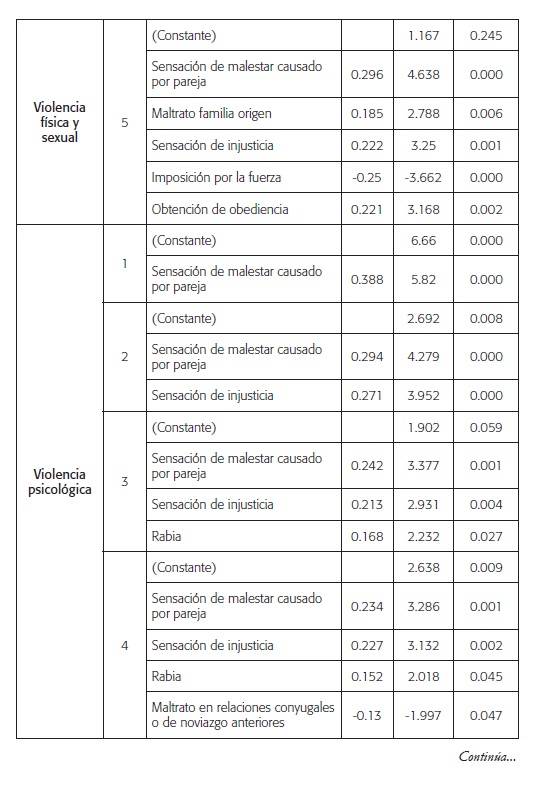 | | | | | | |
|---|---|---|---|---|---|
| Violencia física y sexual | 5 | (Constante) | | 1.167 | 0.245 |
| | | Sensación de malestar causado por pareja | 0.296 | 4.638 | 0.000 |
| | | Maltrato familia origen | 0.185 | 2.788 | 0.006 |
| | | Sensación de injusticia | 0.222 | 3.25 | 0.001 |
| | | Imposición por la fuerza | -0.25 | -3.662 | 0.000 |
| | | Obtención de obediencia | 0.221 | 3.168 | 0.002 |
| Violencia psicológica | 1 | (Constante) | | 6.66 | 0.000 |
| | | Sensación de malestar causado por pareja | 0.388 | 5.82 | 0.000 |
| | 2 | (Constante) | | 2.692 | 0.008 |
| | | Sensación de malestar causado por pareja | 0.294 | 4.279 | 0.000 |
| | | Sensación de injusticia | 0.271 | 3.952 | 0.000 |
| | 3 | (Constante) | | 1.902 | 0.059 |
| | | Sensación de malestar causado por pareja | 0.242 | 3.377 | 0.001 |
| | | Sensación de injusticia | 0.213 | 2.931 | 0.004 |
| | | Rabia | 0.168 | 2.232 | 0.027 |
| | 4 | (Constante) | | 2.638 | 0.009 |
| | | Sensación de malestar causado por pareja | 0.234 | 3.286 | 0.001 |
| | | Sensación de injusticia | 0.227 | 3.132 | 0.002 |
| | | Rabia | 0.152 | 2.018 | 0.045 |
| | | Maltrato en relaciones conyugales o de noviazgo anteriores | -0.13 | -1.997 | 0.047 |

Continúa...